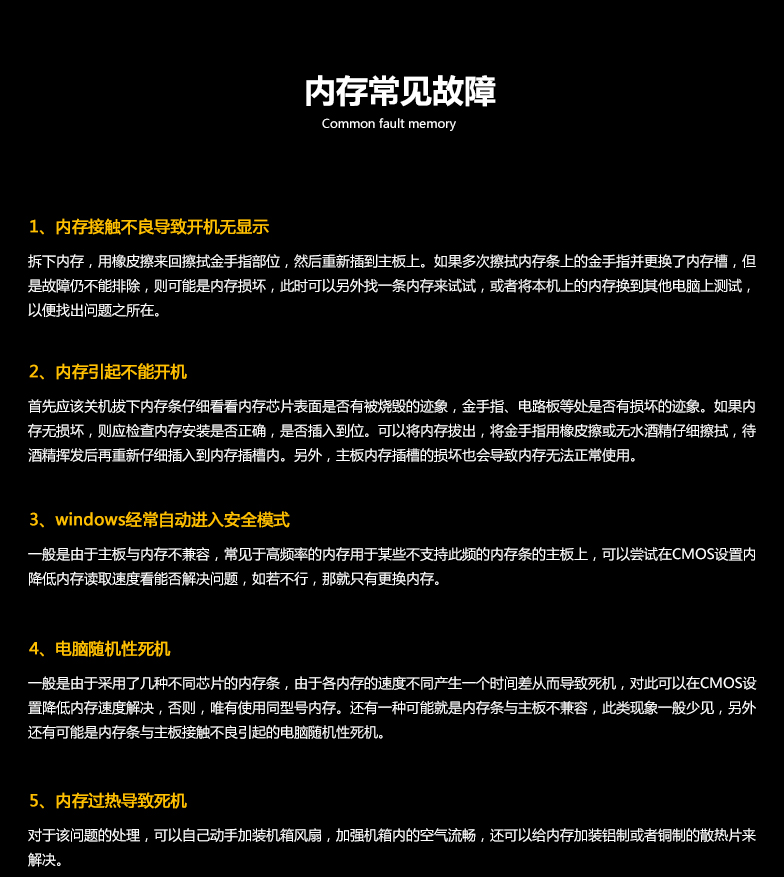 内存常见故障
Common fault memory

1、内存接触不良导致开机无显示

拆下内存，用橡皮擦来回擦拭金手指部位，然后重新插到主板上。如果多次擦拭内存条上的金手指并更换了内存槽，但是故障仍不能排除，则可能是内存损坏，此时可以另外找一条内存来试试，或者将本机上的内存换到其他电脑上测试，以便找出问题之所在。

2、内存引起不能开机

首先应该关机拔下内存条仔细看看内存芯片表面是否有被烧毁的迹象，金手指、电路板等处是否有损坏的迹象。如果内存无损坏，则应检查内存安装是否正确，是否插入到位。可以将内存拔出，将金手指用橡皮擦或无水酒精仔细擦拭，待酒精挥发后再重新仔细插入到内存插槽内。另外，主板内存插槽的损坏也会导致内存无法正常使用。

3、windows经常自动进入安全模式

一般是由于主板与内存不兼容，常见于高频率的内存用于某些不支持此频的内存条的主板上，可以尝试在CMOS设置内降低内存读取速度看能否解决问题，如若不行，那就只有更换内存。

4、电脑随机性死机

一般是由于采用了几种不同芯片的内存条，由于各内存的速度不同产生一个时间差从而导致死机，对此可以在CMOS设置降低内存速度解决，否则，唯有使用同型号内存。还有一种可能就是内存条与主板不兼容，此类现象一般少见，另外还有可能是内存条与主板接触不良引起的电脑随机性死机。

5、内存过热导致死机

对于该问题的处理，可以自己动手加装机箱风扇，加强机箱内的空气流畅，还可以给内存加装铝制或者铜制的散热片来解决。